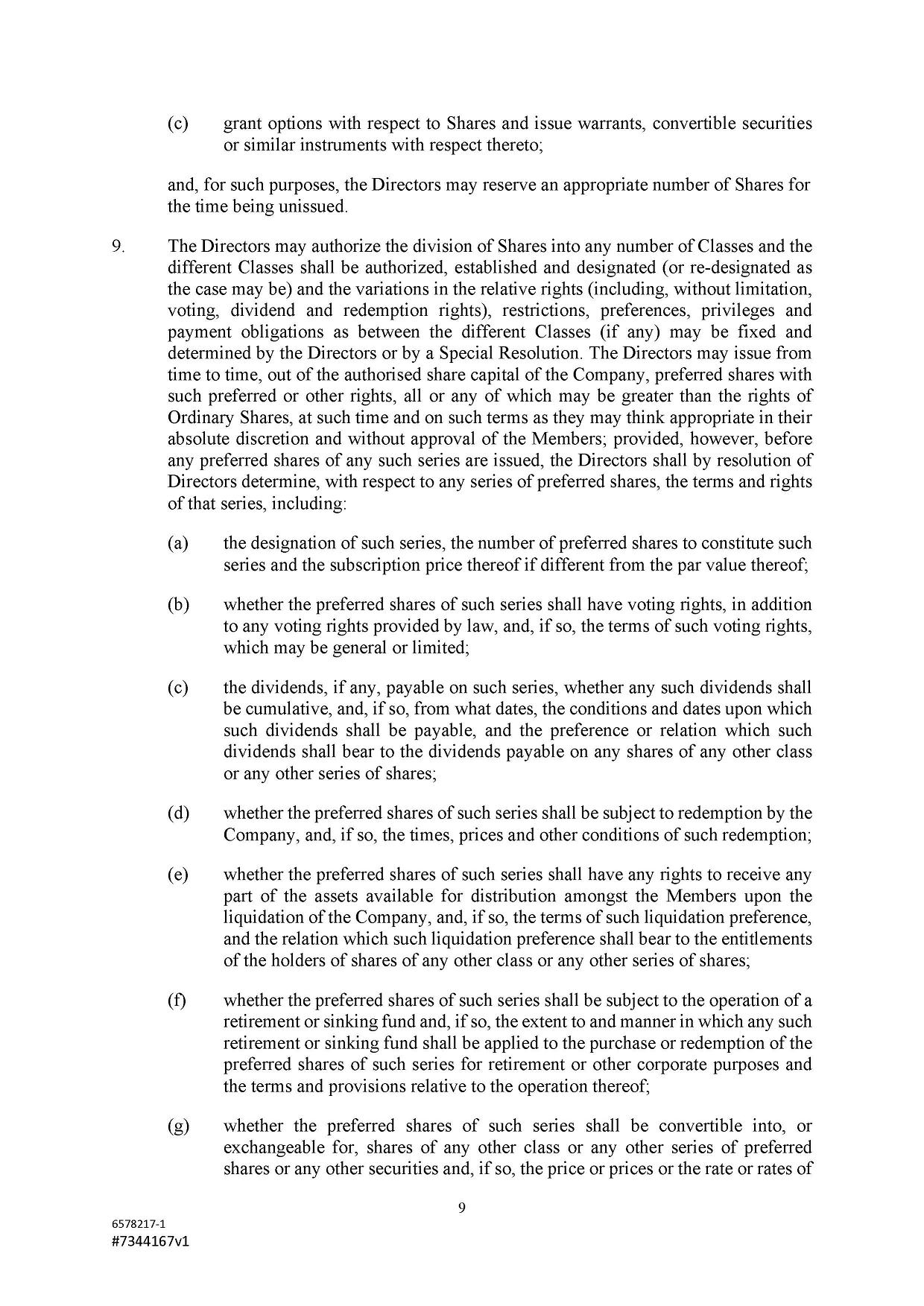 (c) grant options with respect to Shares and issue warrants, convertible securities or similar instruments with respect thereto;

and, for such purposes, the Directors may reserve an appropriate number of Shares for the time being unissued.

9. The Directors may authorize the division of Shares into any number of Classes and the different Classes shall be authorized, established and designated (or re-designated as the case may be) and the variations in the relative rights (including, without limitation, voting, dividend and redemption rights), restrictions, preferences, privileges and payment obligations as between the different Classes (if any) may be fixed and determined by the Directors or by a Special Resolution. The Directors may issue from time to time, out of the authorised share capital of the Company, preferred shares with such preferred or other rights, all or any of which may be greater than the rights of Ordinary Shares, at such time and on such terms as they may think appropriate in their absolute discretion and without approval of the Members; provided, however, before any preferred shares of any such series are issued, the Directors shall by resolution of Directors determine, with respect to any series of preferred shares, the terms and rights of that series, including:

(a) the designation of such series, the number of preferred shares to constitute such series and the subscription price thereof if different from the par value thereof;

(b) whether the preferred shares of such series shall have voting rights, in addition to any voting rights provided by law, and, if so, the terms of such voting rights, which may be general or limited;

(c) the dividends, if any, payable on such series, whether any such dividends shall be cumulative, and, if so, from what dates, the conditions and dates upon which such dividends shall be payable, and the preference or relation which such dividends shall bear to the dividends payable on any shares of any other class or any other series of shares;

(d) whether the preferred shares of such series shall be subject to redemption by the Company, and, if so, the times, prices and other conditions of such redemption;

(e) whether the preferred shares of such series shall have any rights to receive any part of the assets available for distribution amongst the Members upon the liquidation of the Company, and, if so, the terms of such liquidation preference, and the relation which such liquidation preference shall bear to the entitlements of the holders of shares of any other class or any other series of shares;

(f) whether the preferred shares of such series shall be subject to the operation of a retirement or sinking fund and, if so, the extent to and manner in which any such retirement or sinking fund shall be applied to the purchase or redemption of the preferred shares of such series for retirement or other corporate purposes and the terms and provisions relative to the operation thereof;

(g) whether the preferred shares of such series shall be convertible into, or exchangeable for, shares of any other class or any other series of preferred shares or any other securities and, if so, the price or prices or the rate or rates of

9

6578217-1
#7344167v1